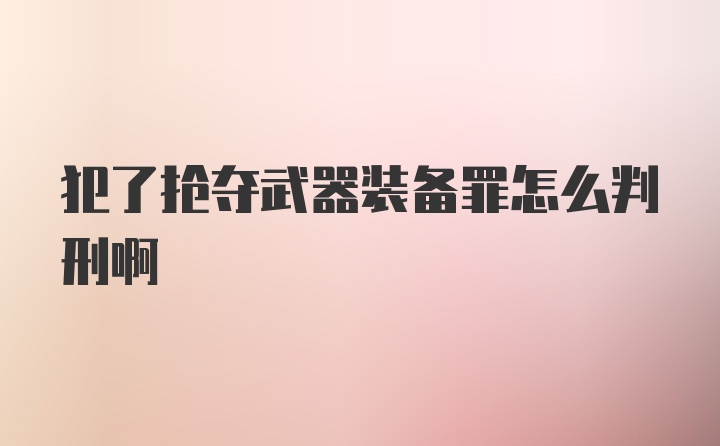 犯了抢夺武器装备罪怎么判刑啊